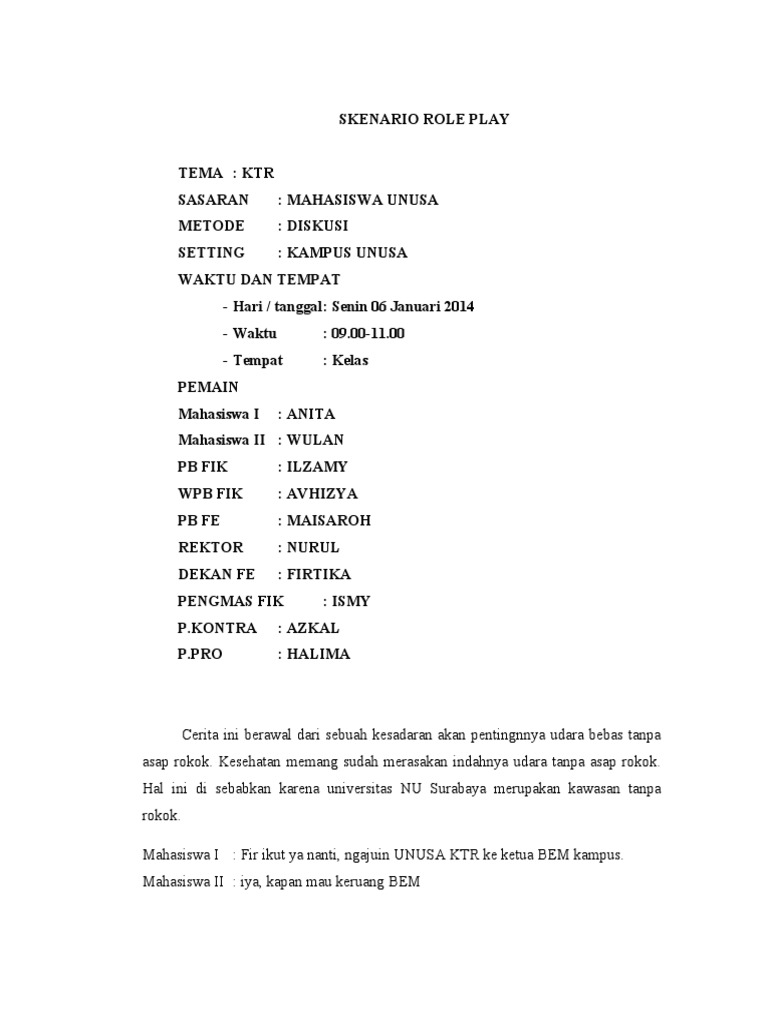 SKENARIO ROLE PLAY

TEMA : KTR
SASARAN : MAHASISWA UNUSA
METODE : DISKUSI
SETTING : KAMPUS UNUSA
WAKTU DAN TEMPAT
- Hari / tanggal: Senin 06 Januari 2014
- Waktu : 09.00-11.00
- Tempat : Kelas
PEMAIN
Mahasiswa I : ANITA
Mahasiswa II : WULAN
PB FIK : ILZAMY
WPB FIK : AVHIZYA
PB FE : MAISAROH
REKTOR : NURUL
DEKAN FE : FIRTIKA
PENGMAS FIK : ISMY
P.KONTRA : AZKAL
P.PRO : HALIMA

Cerita ini berawal dari sebuah kesadaran akan pentingnnya udara bebas tanpa asap rokok. Kesehatan memang sudah merasakan indahnya udara tanpa asap rokok. Hal ini di sebabkan karena universitas NU Surabaya merupakan kawasan tanpa rokok.

Mahasiswa I : Fir ikut ya nanti, ngajuin UNUSA KTR ke ketua BEM kampus.
Mahasiswa II : iya, kapan mau keruang BEM